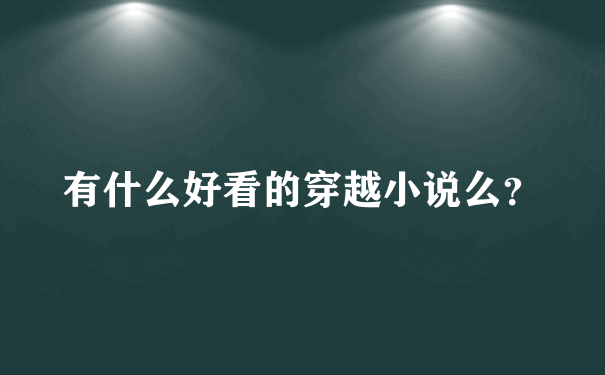 有什么好看的穿越小说么？